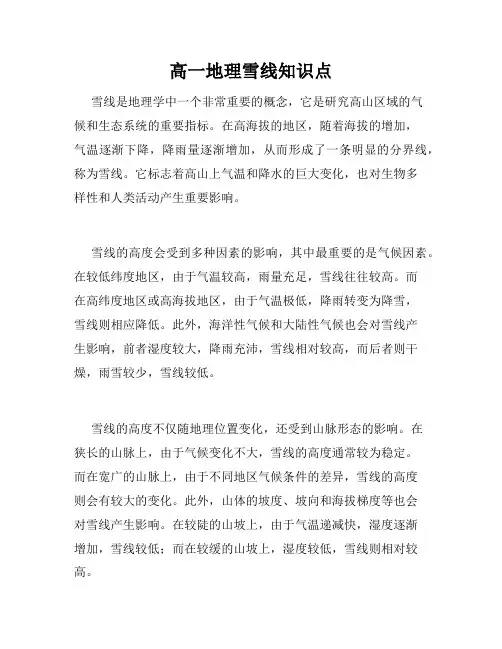 高一地理雪线知识点

雪线是地理学中一个非常重要的概念，它是研究高山区域的气候和生态系统的重要指标。在高海拔的地区，随着海拔的增加，气温逐渐下降，降雨量逐渐增加，从而形成了一条明显的分界线，称为雪线。它标志着高山上气温和降水的巨大变化，也对生物多样性和人类活动产生重要影响。

雪线的高度会受到多种因素的影响，其中最重要的是气候因素。在较低纬度地区，由于气温较高，雨量充足，雪线往往较高。而在高纬度地区或高海拔地区，由于气温极低，降雨转变为降雪，雪线则相应降低。此外，海洋性气候和大陆性气候也会对雪线产生影响，前者湿度较大，降雨充沛，雪线相对较高，而后者则干燥，雨雪较少，雪线较低。

雪线的高度不仅随地理位置变化，还受到山脉形态的影响。在狭长的山脉上，由于气候变化不大，雪线的高度通常较为稳定。而在宽广的山脉上，由于不同地区气候条件的差异，雪线的高度则会有较大的变化。此外，山体的坡度、坡向和海拔梯度等也会对雪线产生影响。在较陡的山坡上，由于气温递减快，湿度逐渐增加，雪线较低；而在较缓的山坡上，湿度较低，雪线则相对较高。